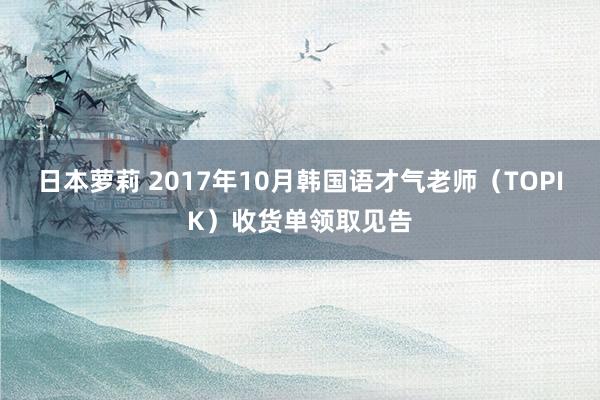 日本萝莉 2017年10月韩国语才气老师（TOPIK）收货单领取见告